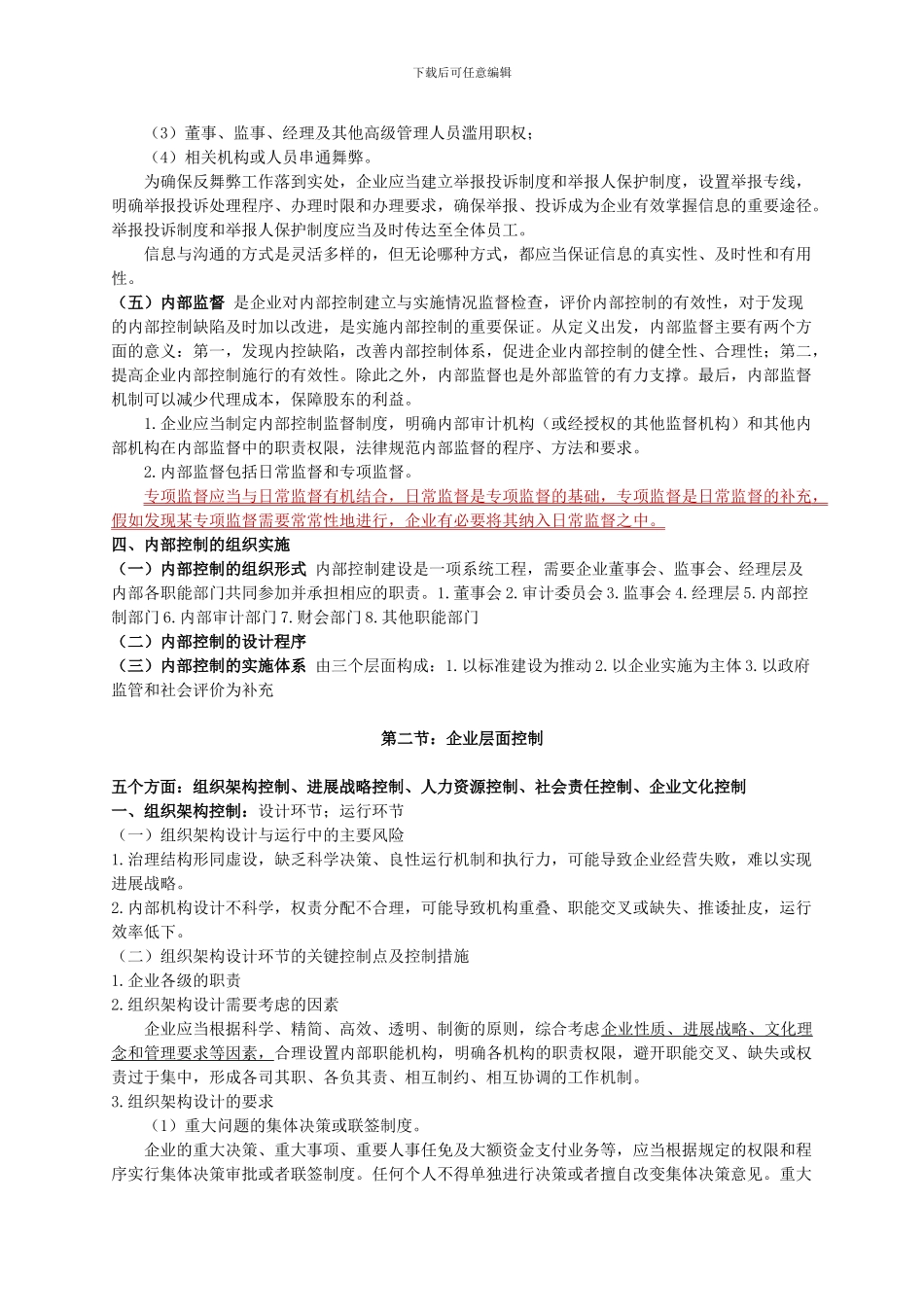 下载后可任意编辑

（3）董事、监事、经理及其他高级管理人员滥用职权；

（4）相关机构或人员串通舞弊。

为确保反舞弊工作落到实处，企业应当建立举报投诉制度和举报人保护制度，设置举报专线，明确举报投诉处理程序、办理时限和办理要求，确保举报、投诉成为企业有效掌握信息的重要途径。举报投诉制度和举报人保护制度应当及时传达至全体员工。

信息与沟通的方式是灵活多样的，但无论哪种方式，都应当保证信息的真实性、及时性和有用性。

（五）内部监督 是企业对内部控制建立与实施情况监督检查，评价内部控制的有效性，对于发现的内部控制缺陷及时加以改进，是实施内部控制的重要保证。从定义出发，内部监督主要有两个方面的意义：第一，发现内控缺陷，改善内部控制体系，促进企业内部控制的健全性、合理性；第二，提高企业内部控制施行的有效性。除此之外，内部监督也是外部监管的有力支撑。最后，内部监督机制可以减少代理成本，保障股东的利益。

1.企业应当制定内部控制监督制度，明确内部审计机构（或经授权的其他监督机构）和其他内部机构在内部监督中的职责权限，法律规范内部监督的程序、方法和要求。

2.内部监督包括日常监督和专项监督。

专项监督应当与日常监督有机结合，日常监督是专项监督的基础，专项监督是日常监督的补充，假如发现某专项监督需要常常性地进行，企业有必要将其纳入日常监督之中。

四、内部控制的组织实施

（一）内部控制的组织形式 内部控制建设是一项系统工程，需要企业董事会、监事会、经理层及内部各职能部门共同参加并承担相应的职责。1.董事会 2.审计委员会 3.监事会 4.经理层 5.内部控制部门 6.内部审计部门 7.财会部门 8.其他职能部门

（二）内部控制的设计程序

（三）内部控制的实施体系 由三个层面构成：1.以标准建设为推动 2.以企业实施为主体 3.以政府监管和社会评价为补充

第二节：企业层面控制

五个方面：组织架构控制、进展战略控制、人力资源控制、社会责任控制、企业文化控制

一、组织架构控制：设计环节；运行环节

（一）组织架构设计与运行中的主要风险

1.治理结构形同虚设，缺乏科学决策、良性运行机制和执行力，可能导致企业经营失败，难以实现进展战略。

2.内部机构设计不科学，权责分配不合理，可能导致机构重叠、职能交叉或缺失、推诿扯皮，运行效率低下。

（二）组织架构设计环节的关键控制点及控制措施

1.企业各级的职责

2.组织架构设计需要考虑的因素

企业应当根据科学、精简、高效、透明、制衡的原则，综合考虑企业性质、进展战略、文化理念和管理要求等因素，合理设置内部职能机构，明确各机构的职责权限，避开职能交叉、缺失或权责过于集中，形成各司其职、各负其责、相互制约、相互协调的工作机制。

3.组织架构设计的要求

（1）重大问题的集体决策或联签制度。

企业的重大决策、重大事项、重要人事任免及大额资金支付业务等，应当根据规定的权限和程序实行集体决策审批或者联签制度。任何个人不得单独进行决策或者擅自改变集体决策意见。重大